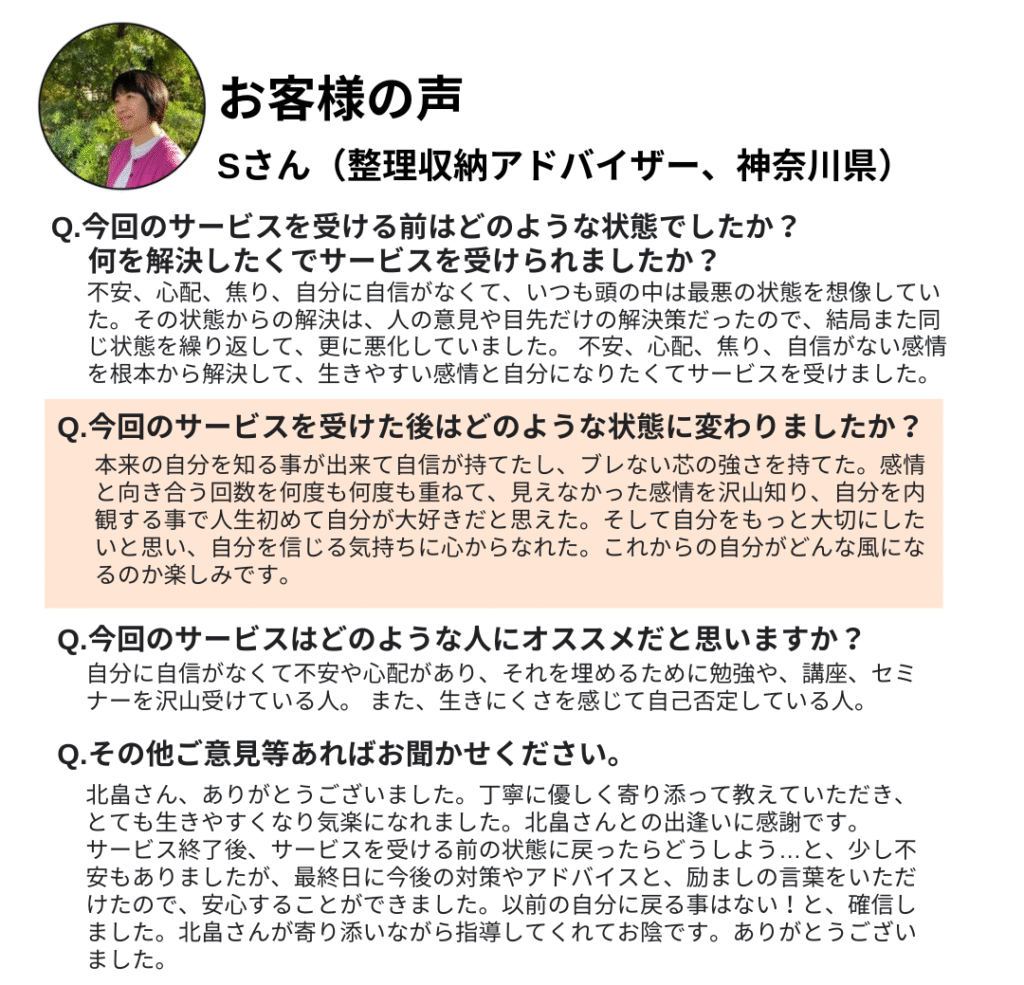 お客様の声

Sさん（整理収納アドバイザー、神奈川県）

Q.今回のサービスを受ける前はどのような状態でしたか？
何を解決したくでサービスを受けられましたか？

不安、心配、焦り、自分に自信がなくて、いつも頭の中は最悪の状態を想像していた。その状態からの解決は、人の意見や目先だけの解決策だったので、結局また同じ状態を繰り返して、更に悪化していました。 不安、心配、焦り、自信がない感情を根本から解決して、生きやすい感情と自分になりたくてサービスを受けました。

Q.今回のサービスを受けた後はどのような状態に変わりましたか？

本来の自分を知る事が出来て自信が持てたし、ブレない芯の強さを持てた。感情と向き合う回数を何度も何度も重ねて、見えなかった感情を沢山知り、自分を内観する事で人生初めて自分が大好きだと思えた。そして自分をもっと大切にしたいと思い、自分を信じる気持ちに心からなれた。これからの自分がどんな風になるのか楽しみです。

Q.今回のサービスはどのような人にオススメだと思いますか？

自分に自信がなくて不安や心配があり、それを埋めるために勉強や、講座、セミナーを沢山受けている人。 また、生きにくさを感じて自己否定している人。

Q.その他ご意見等あればお聞かせください。

北畠さん、ありがとうございました。丁寧に優しく寄り添って教えていただき、とても生きやすくなり気楽になれました。北畠さんとの出逢いに感謝です。
サービス終了後、サービスを受ける前の状態に戻ったらどうしよう…と、少し不安もありましたが、最終日に今後の対策やアドバイスと、励ましの言葉をいただけたので、安心することができました。以前の自分に戻る事はない！と、確信しました。北畠さんが寄り添いながら指導してくれてお陰です。ありがとうございました。